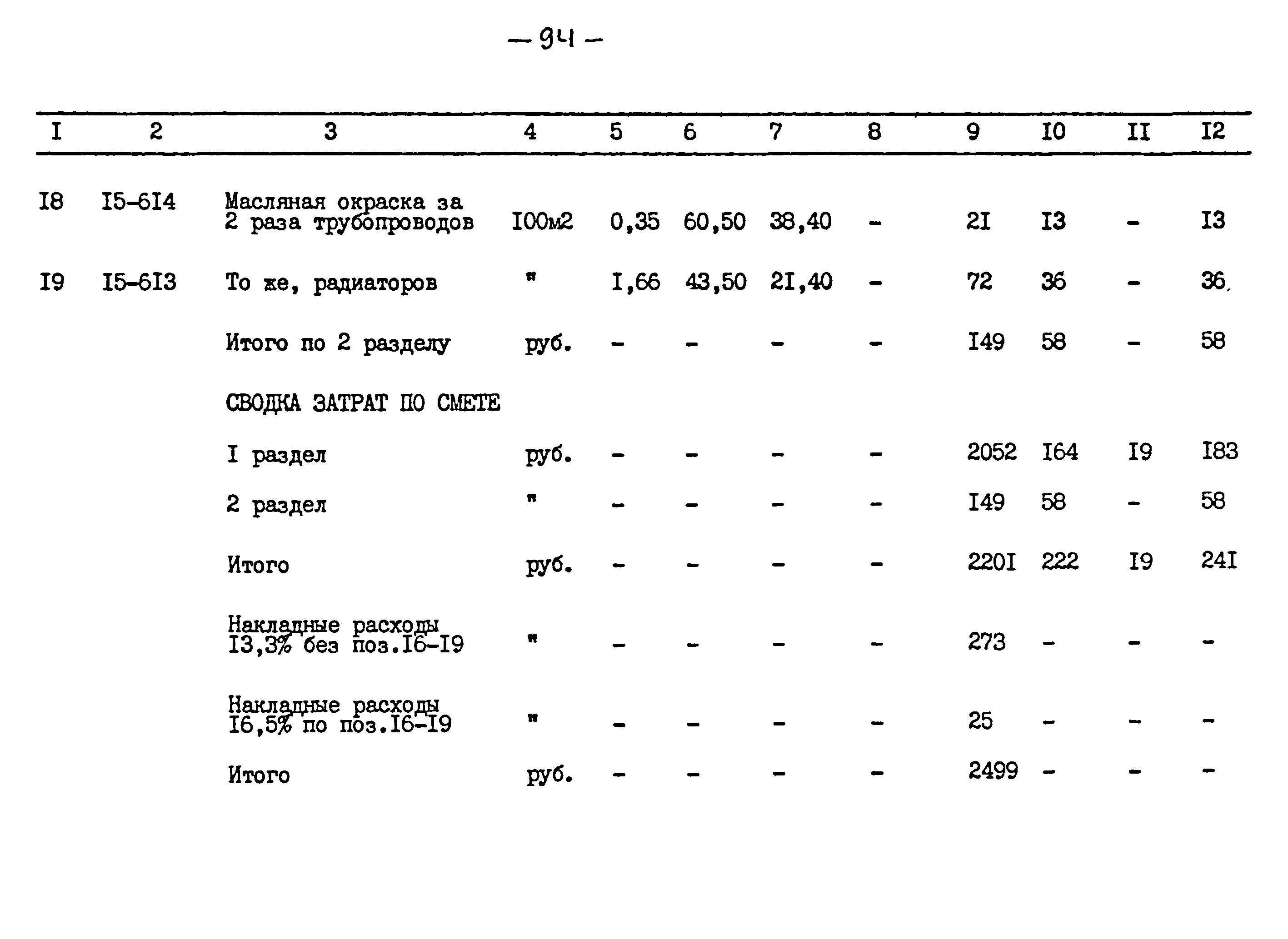 — 94 —

| I | 2 | 3 | 4 | 5 | 6 | 7 | 8 | 9 | I0 | II | I2 |
|---|---|---|---|---|---|---|---|---|---|---|---|
| I8 | I5-6I4 | Масляная окраска за 2 раза трубопроводов | I00м2 | 0,35 | 60,50 | 38,40 | - | 2I | I3 | - | I3 |
| I9 | I5-6I3 | То же, радиаторов | " | I,66 | 43,50 | 2I,40 | - | 72 | 36 | - | 36 |
| | | Итого по 2 разделу | руб. | - | - | - | - | I49 | 58 | - | 58 |
| | | СВОДКА ЗАТРАТ ПО СМЕТЕ | | | | | | | | | |
| | | I раздел | руб. | - | - | - | - | 2052 | I64 | I9 | I83 |
| | | 2 раздел | " | - | - | - | - | I49 | 58 | - | 58 |
| | | Итого | руб. | - | - | - | - | 220I | 222 | I9 | 24I |
| | | Накладные расходы I3,3% без поз.I6-I9 | " | - | - | - | - | 273 | - | - | - |
| | | Накладные расходы I6,5% по поз.I6-I9 | " | - | - | - | - | 25 | - | - | - |
| | | Итого | руб. | - | - | - | - | 2499 | - | - | - |